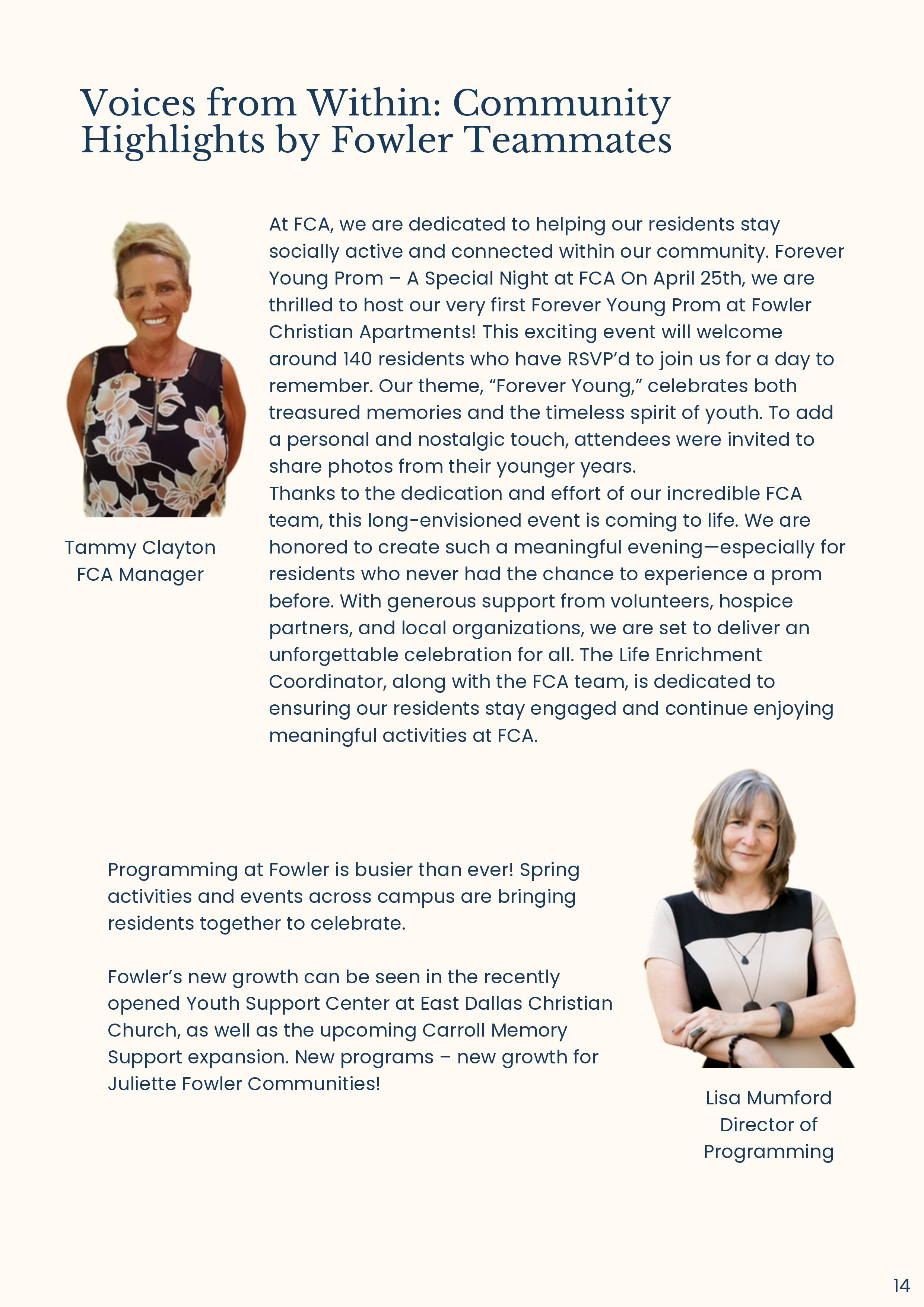 Voices from Within: Community Highlights by Fowler Teammates

Tammy Clayton
FCA Manager

At FCA, we are dedicated to helping our residents stay socially active and connected within our community. Forever Young Prom – A Special Night at FCA On April 25th, we are thrilled to host our very first Forever Young Prom at Fowler Christian Apartments! This exciting event will welcome around 140 residents who have RSVP'd to join us for a day to remember. Our theme, "Forever Young," celebrates both treasured memories and the timeless spirit of youth. To add a personal and nostalgic touch, attendees were invited to share photos from their younger years.
Thanks to the dedication and effort of our incredible FCA team, this long-envisioned event is coming to life. We are honored to create such a meaningful evening—especially for residents who never had the chance to experience a prom before. With generous support from volunteers, hospice partners, and local organizations, we are set to deliver an unforgettable celebration for all. The Life Enrichment Coordinator, along with the FCA team, is dedicated to ensuring our residents stay engaged and continue enjoying meaningful activities at FCA.

Programming at Fowler is busier than ever! Spring activities and events across campus are bringing residents together to celebrate.

Fowler's new growth can be seen in the recently opened Youth Support Center at East Dallas Christian Church, as well as the upcoming Carroll Memory Support expansion. New programs – new growth for Juliette Fowler Communities!

Lisa Mumford
Director of Programming

14